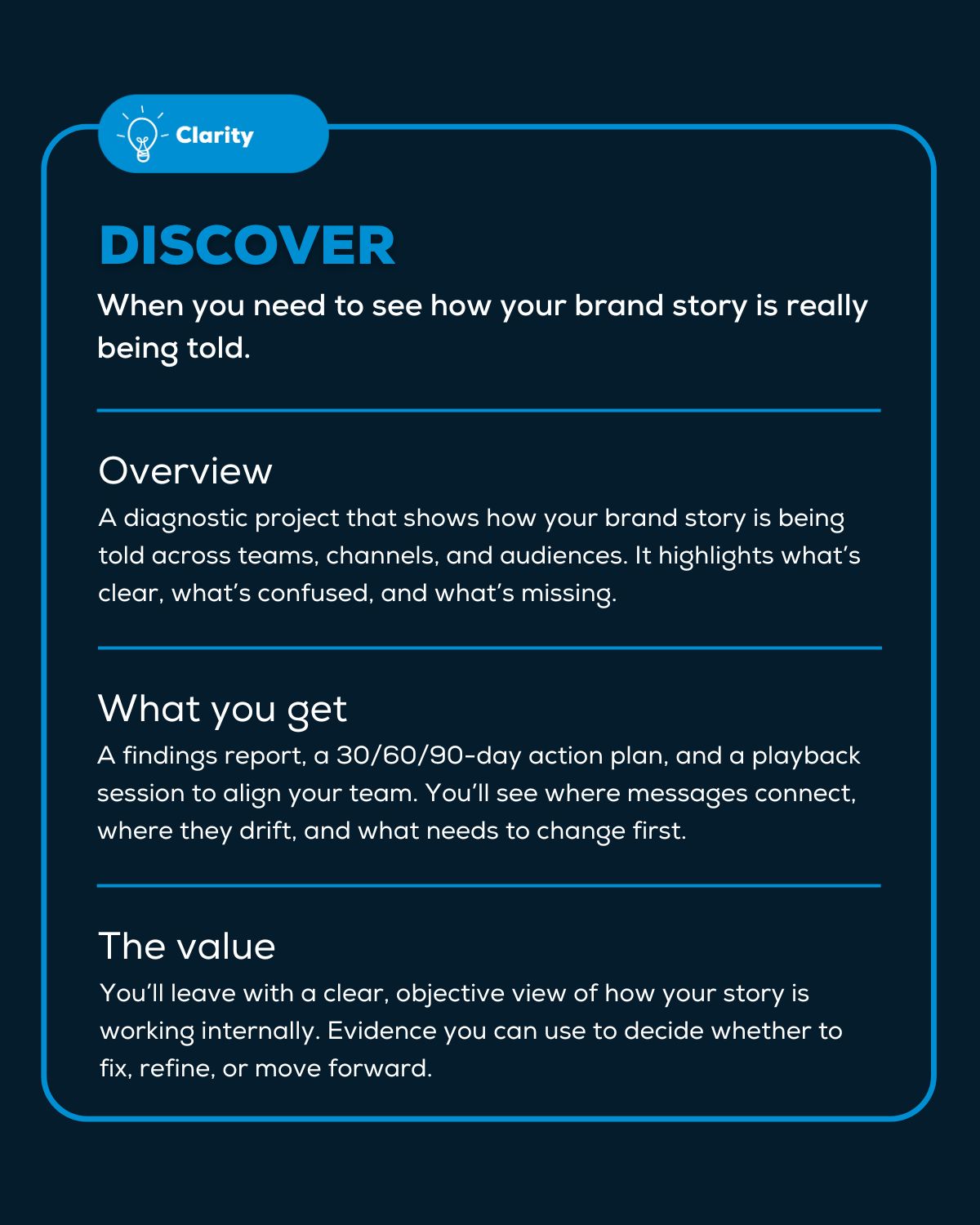 Clarity

DISCOVER

When you need to see how your brand story is really being told.

Overview

A diagnostic project that shows how your brand story is being told across teams, channels, and audiences. It highlights what's clear, what's confused, and what's missing.

What you get

A findings report, a 30/60/90-day action plan, and a playback session to align your team. You'll see where messages connect, where they drift, and what needs to change first.

The value

You'll leave with a clear, objective view of how your story is working internally. Evidence you can use to decide whether to fix, refine, or move forward.